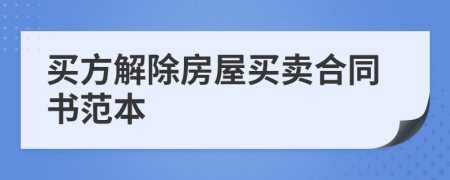 买方解除房屋买卖合同书范本